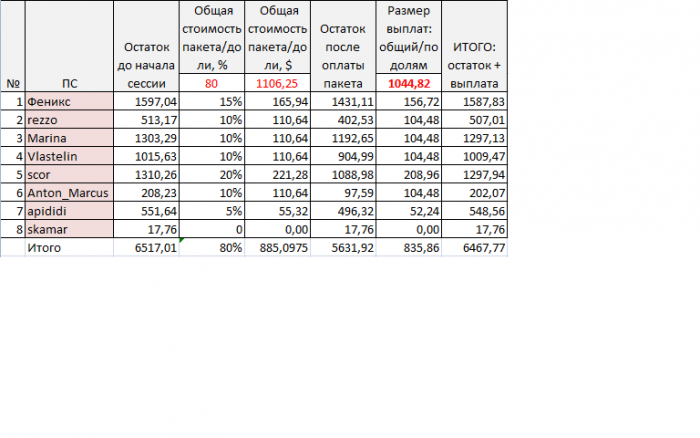 | № | ПС | Остаток до начала сессии | Общая стоимость пакета/доли, % 80 | Общая стоимость пакета/доли, $ 1106,25 | Остаток после оплаты пакета | Размер выплат: общий/по долям 1044,82 | ИТОГО: остаток + выплата |
|---|---|---|---|---|---|---|---|
| 1 | Феникс | 1597,04 | 15% | 165,94 | 1431,11 | 156,72 | 1587,83 |
| 2 | rezzo | 513,17 | 10% | 110,64 | 402,53 | 104,48 | 507,01 |
| 3 | Marina | 1303,29 | 10% | 110,64 | 1192,65 | 104,48 | 1297,13 |
| 4 | Vlastelin | 1015,63 | 10% | 110,64 | 904,99 | 104,48 | 1009,47 |
| 5 | scor | 1310,26 | 20% | 221,28 | 1088,98 | 208,96 | 1297,94 |
| 6 | Anton_Marcus | 208,23 | 10% | 110,64 | 97,59 | 104,48 | 202,07 |
| 7 | apididi | 551,64 | 5% | 55,32 | 496,32 | 52,24 | 548,56 |
| 8 | skamar | 17,76 | 0 | 0,00 | 17,76 | 0,00 | 17,76 |
| | Итого | 6517,01 | 80% | 885,0975 | 5631,92 | 835,86 | 6467,77 |